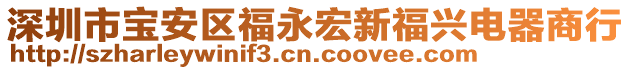 深圳市宝安区福永宏新福兴电器商行
http://szharleywinif3.cn.coovee.com